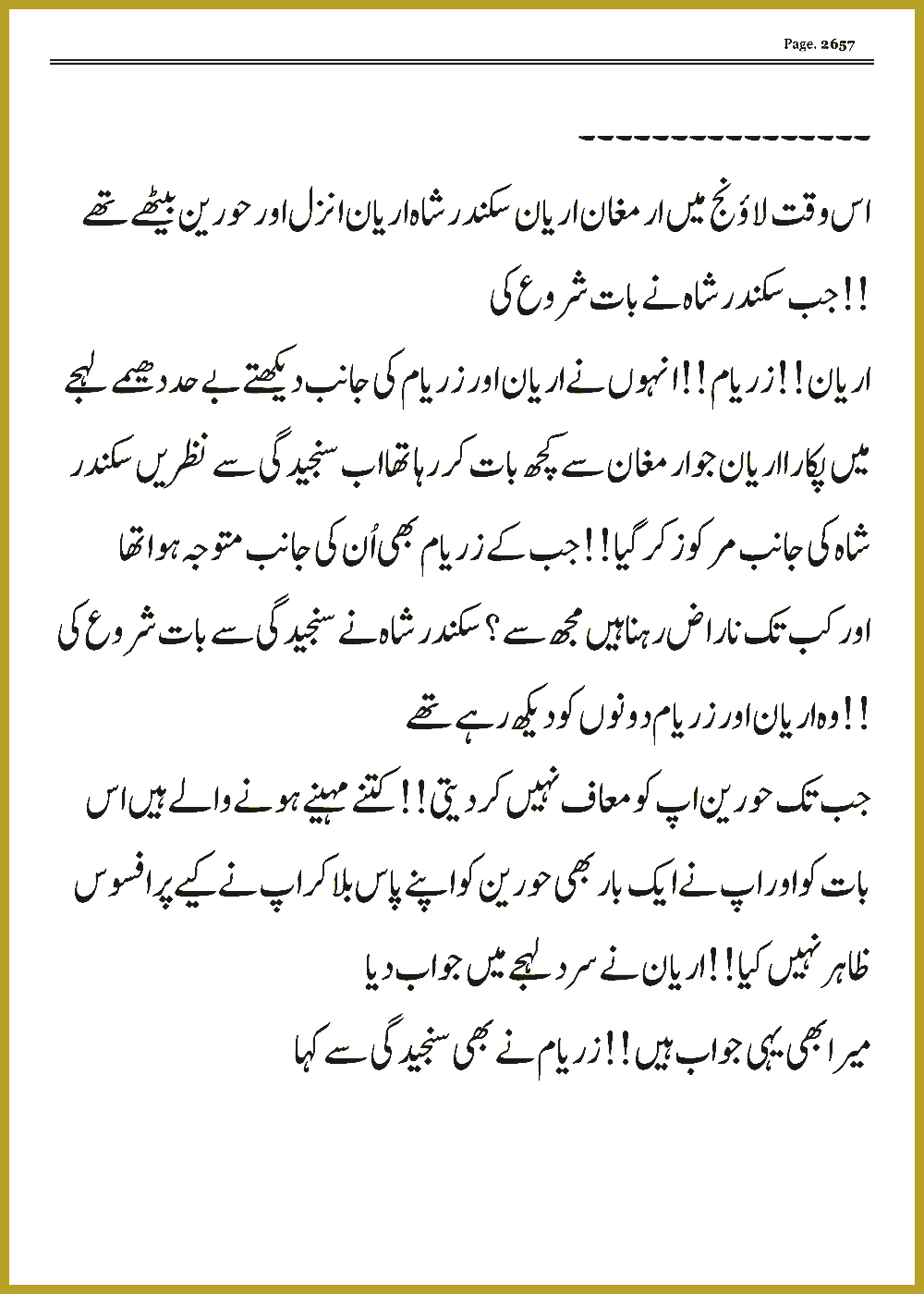 Page. 2657

----------------

اس وقت لاؤنج میں ارمغان اریان سکندر شاہ اریان انزل اور حورین بیٹھے تھے !! جب سکندر شاہ نے بات شروع کی

اریان !! زریام !! انہوں نے اریان اور زریام کی جانب دیکھتے بے حد دھیمے لہجے میں پکارا اریان جو ارمغان سے کچھ بات کر رہا تھا اب سنجیدگی سے نظریں سکندر شاہ کی جانب مرکوز کر گیا !! جب کے زریام بھی اُن کی جانب متوجہ ہوا تھا

اور کب تک ناراض رہنا ہیں مجھ سے ؟ سکندر شاہ نے سنجیدگی سے بات شروع کی !! وہ اریان اور زریام دونوں کو دیکھ رہے تھے

جب تک حورین اپ کو معاف نہیں کر دیتی !! کتنے مہینے ہونے والے ہیں اس بات کو اور اپ نے ایک بار بھی حورین کو اپنے پاس بلا کر اپ نے کیے پر افسوس ظاہر نہیں کیا !! اریان نے سرد لہجے میں جواب دیا

میرا بھی یہی جواب ہیں !! زریام نے بھی سنجیدگی سے کہا